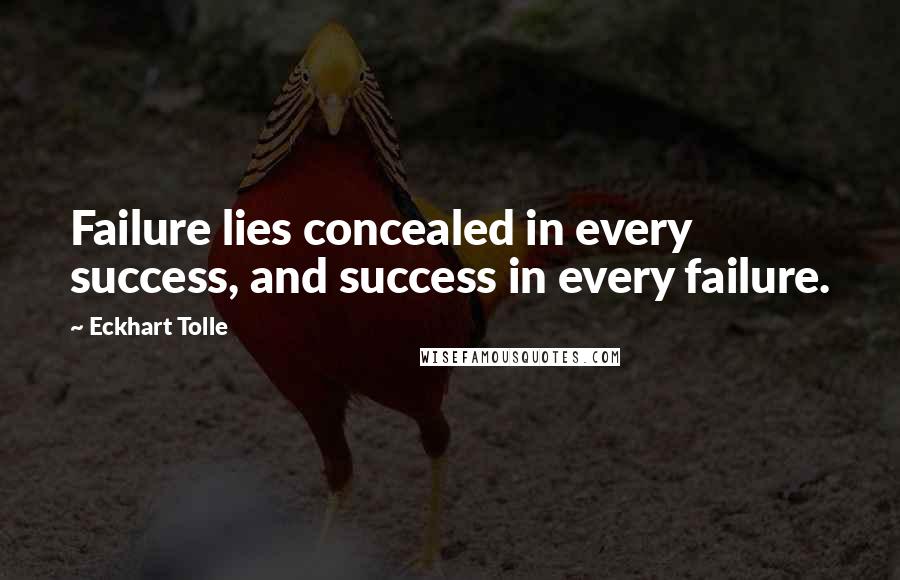 Failure lies concealed in every success, and success in every failure.

~ Eckhart Tolle

WISEFAMOUSQUOTES.COM